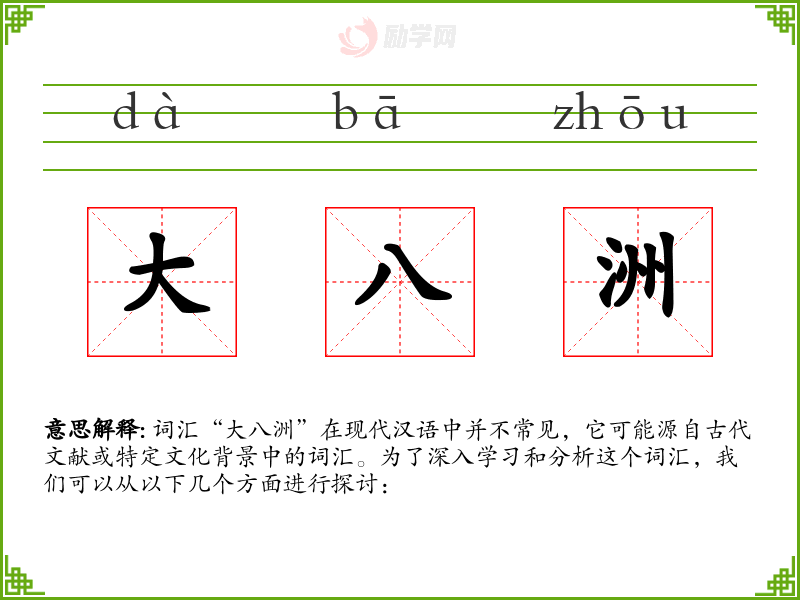 dà bā zhōu

大 八 洲

意思解释:词汇“大八洲”在现代汉语中并不常见，它可能源自古代文献或特定文化背景中的词汇。为了深入学习和分析这个词汇，我们可以从以下几个方面进行探讨：

励学网